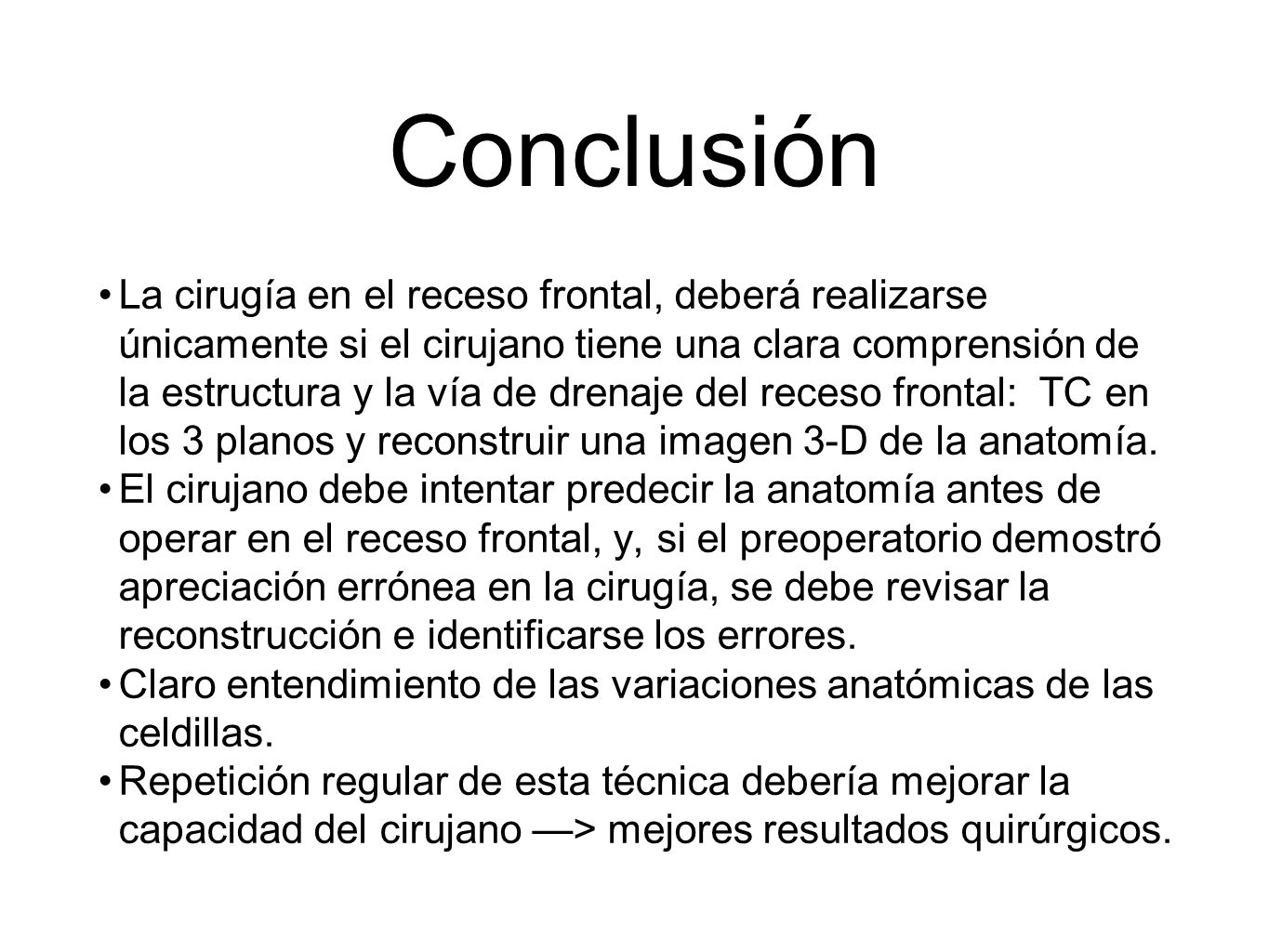 Conclusión

• La cirugía en el receso frontal, deberá realizarse únicamente si el cirujano tiene una clara comprensión de la estructura y la vía de drenaje del receso frontal: TC en los 3 planos y reconstruir una imagen 3-D de la anatomía.
• El cirujano debe intentar predecir la anatomía antes de operar en el receso frontal, y, si el preoperatorio demostró apreciación errónea en la cirugía, se debe revisar la reconstrucción e identificarse los errores.
• Claro entendimiento de las variaciones anatómicas de las celdillas.
• Repetición regular de esta técnica debería mejorar la capacidad del cirujano —> mejores resultados quirúrgicos.